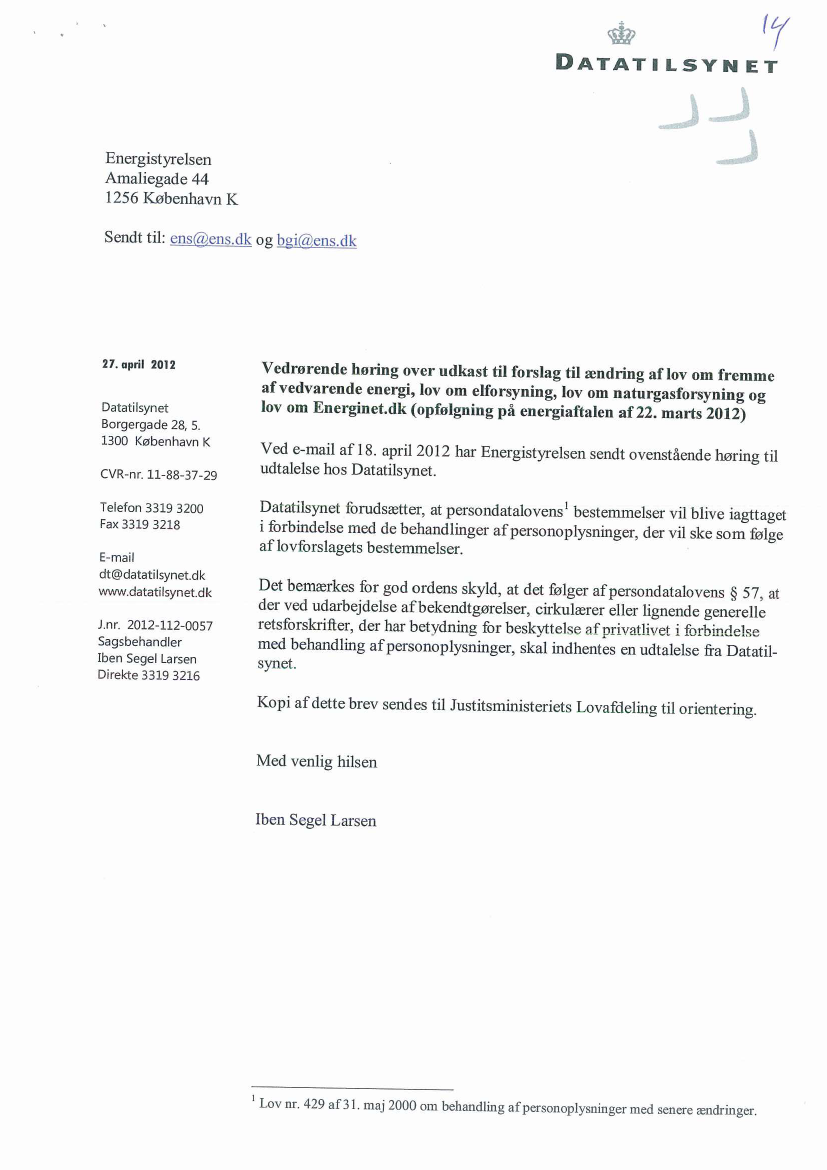 14

DATATILSYNET

Energistyrelsen
Amaliegade 44
1256 København K

Sendt til: ens@ens.dk og bgi@ens.dk

27. april 2012

Datatilsynet
Borgergade 28, 5.
1300 København K

CVR-nr. 11-88-37-29

Telefon 3319 3200
Fax 3319 3218

E-mail
dt@datatilsynet.dk
www.datatilsynet.dk

J.nr. 2012-112-0057
Sagsbehandler
Iben Segel Larsen
Direkte 3319 3216

Vedrørende høring over udkast til forslag til ændring af lov om fremme af vedvarende energi, lov om elforsyning, lov om naturgasforsyning og lov om Energinet.dk (opfølgning på energiaftalen af 22. marts 2012)

Ved e-mail af 18. april 2012 har Energistyrelsen sendt ovenstående høring til udtalelse hos Datatilsynet.

Datatilsynet forudsætter, at persondatalovens$^1$ bestemmelser vil blive iagttaget i forbindelse med de behandlinger af personoplysninger, der vil ske som følge af lovforslagets bestemmelser.

Det bemærkes for god ordens skyld, at det følger af persondatalovens § 57, at der ved udarbejdelse af bekendtgørelser, cirkulærer eller lignende generelle retsforskrifter, der har betydning for beskyttelse af privatlivet i forbindelse med behandling af personoplysninger, skal indhentes en udtalelse fra Datatilsynet.

Kopi af dette brev sendes til Justitsministeriets Lovafdeling til orientering.

Med venlig hilsen

Iben Segel Larsen

$^1$ Lov nr. 429 af 31. maj 2000 om behandling af personoplysninger med senere ændringer.